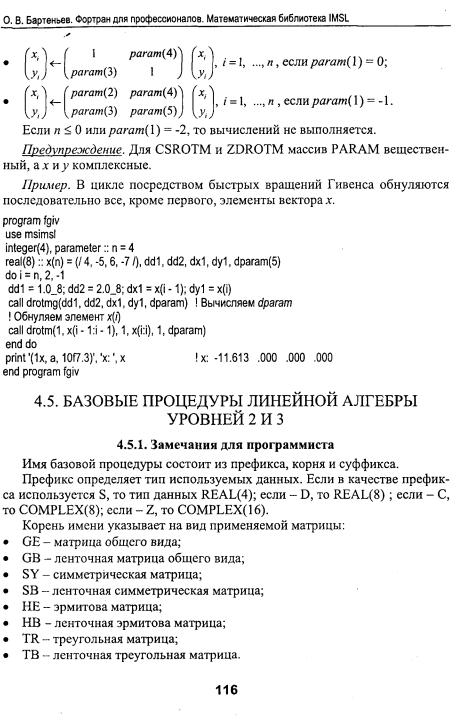 О. В. Бартеньев. Фортран для профессионалов. Математическая библиотека IMSL

• $\begin{pmatrix} x_i \\ y_i \end{pmatrix} \leftarrow \begin{pmatrix} 1 & param(4) \\ param(3) & 1 \end{pmatrix} \begin{pmatrix} x_i \\ y_i \end{pmatrix}$, $i = 1, ..., n$, если $param(1) = 0$;

• $\begin{pmatrix} x_i \\ y_i \end{pmatrix} \leftarrow \begin{pmatrix} param(2) & param(4) \\ param(3) & param(5) \end{pmatrix} \begin{pmatrix} x_i \\ y_i \end{pmatrix}$, $i = 1, ..., n$, если $param(1) = -1$.

Если $n \le 0$ или $param(1) = -2$, то вычислений не выполняется.

Предупреждение. Для CSROTM и ZDROTM массив PARAM вещественный, а x и y комплексные.

Пример. В цикле посредством быстрых вращений Гивенса обнуляются последовательно все, кроме первого, элементы вектора x.

program fgiv
use msimsl
integer(4), parameter :: n = 4
real(8) :: x(n) = (/ 4, -5, 6, -7 /), dd1, dd2, dx1, dy1, dparam(5)
do i = n, 2, -1
dd1 = 1.0_8; dd2 = 2.0_8; dx1 = x(i - 1); dy1 = x(i)
call drotmg(dd1, dd2, dx1, dy1, dparam) ! Вычисляем dparam
! Обнуляем элемент x(i)
call drotm(1, x(i - 1:i - 1), 1, x(i:i), 1, dparam)
end do
print '(1x, a, 10f7.3)', 'x: ', x ! x: -11.613 .000 .000 .000
end program fgiv

4.5. БАЗОВЫЕ ПРОЦЕДУРЫ ЛИНЕЙНОЙ АЛГЕБРЫ УРОВНЕЙ 2 И 3

4.5.1. Замечания для программиста

Имя базовой процедуры состоит из префикса, корня и суффикса.

Префикс определяет тип используемых данных. Если в качестве префикса используется S, то тип данных REAL(4); если – D, то REAL(8) ; если – C, то COMPLEX(8); если – Z, то COMPLEX(16).

Корень имени указывает на вид применяемой матрицы:
• GE – матрица общего вида;
• GB – ленточная матрица общего вида;
• SY – симметрическая матрица;
• SB – ленточная симметрическая матрица;
• HE – эрмитова матрица;
• HB – ленточная эрмитова матрица;
• TR – треугольная матрица;
• TB – ленточная треугольная матрица.

116